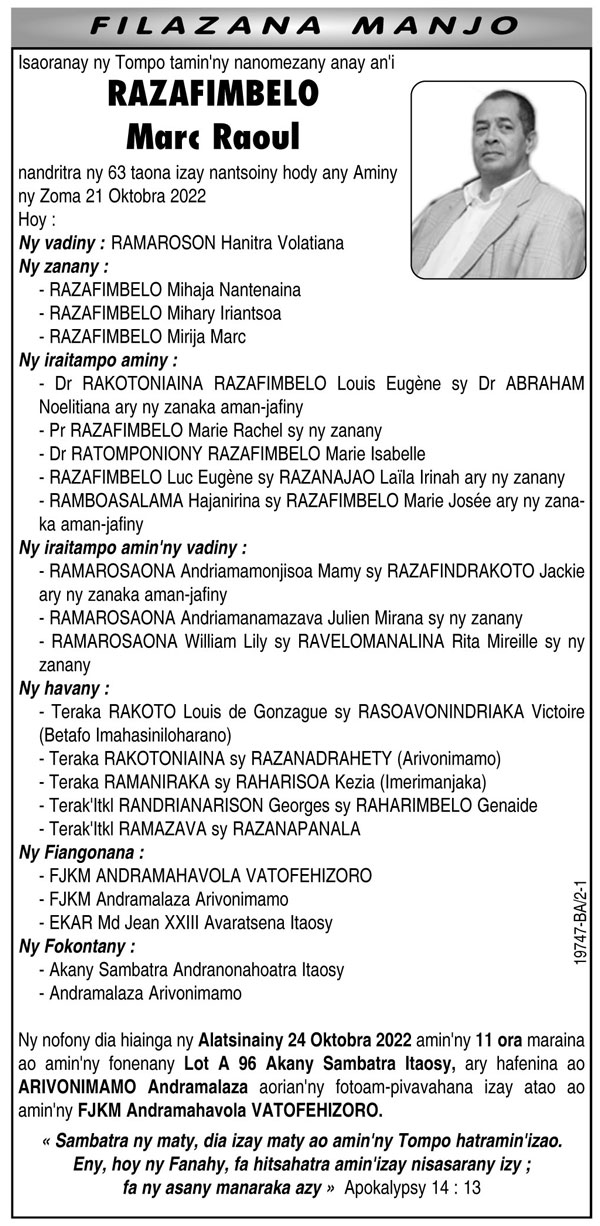 FILAZANA MANJO

Isaoranay ny Tompo tamin'ny nanomezany anay an'i

RAZAFIMBELO
Marc Raoul

nandritra ny 63 taona izay nantsoiny hody any Aminy ny Zoma 21 Oktobra 2022
Hoy :
Ny vadiny : RAMAROSON Hanitra Volatiana
Ny zanany :
- RAZAFIMBELO Mihaja Nantenaina
- RAZAFIMBELO Mihary Iriantsoa
- RAZAFIMBELO Mirija Marc
Ny iraitampo aminy :
- Dr RAKOTONIAINA RAZAFIMBELO Louis Eugène sy Dr ABRAHAM Noelitiana ary ny zanaka aman-jafiny
- Pr RAZAFIMBELO Marie Rachel sy ny zanany
- Dr RATOMPONIONY RAZAFIMBELO Marie Isabelle
- RAZAFIMBELO Luc Eugène sy RAZANAJAO Laïla Irinah ary ny zanany
- RAMBOASALAMA Hajanirina sy RAZAFIMBELO Marie Josée ary ny zanaka aman-jafiny
Ny iraitampo amin'ny vadiny :
- RAMAROSAONA Andriamamonjisoa Mamy sy RAZAFINDRAKOTO Jackie ary ny zanaka aman-jafiny
- RAMAROSAONA Andriamanamazava Julien Mirana sy ny zanany
- RAMAROSAONA William Lily sy RAVELOMANALINA Rita Mireille sy ny zanany
Ny havany :
- Teraka RAKOTO Louis de Gonzague sy RASOAVONINDRIAKA Victoire (Betafo Imahasiniloharano)
- Teraka RAKOTONIAINA sy RAZANADRAHETY (Arivonimamo)
- Teraka RAMANIRAKA sy RAHARISOA Kezia (Imerimanjaka)
- Terak'Itkl RANDRIANARISON Georges sy RAHARIMBELO Genaide
- Terak'Itkl RAMAZAVA sy RAZANAPANALA
Ny Fiangonana :
- FJKM ANDRAMAHAVOLA VATOFEHIZORO
- FJKM Andramalaza Arivonimamo
- EKAR Md Jean XXIII Avaratsena Itaosy
Ny Fokontany :
- Akany Sambatra Andranonahoatra Itaosy
- Andramalaza Arivonimamo

19747-BA/2-1

Ny nofony dia hiainga ny Alatsinainy 24 Oktobra 2022 amin'ny 11 ora maraina ao amin'ny fonenany Lot A 96 Akany Sambatra Itaosy, ary hafenina ao ARIVONIMAMO Andramalaza aorian'ny fotoam-pivavahana izay atao ao amin'ny FJKM Andramahavola VATOFEHIZORO.

« Sambatra ny maty, dia izay maty ao amin'ny Tompo hatramin'izao. Eny, hoy ny Fanahy, fa hitsahatra amin'izay nisasarany izy ; fa ny asany manaraka azy » Apokalypsy 14 : 13